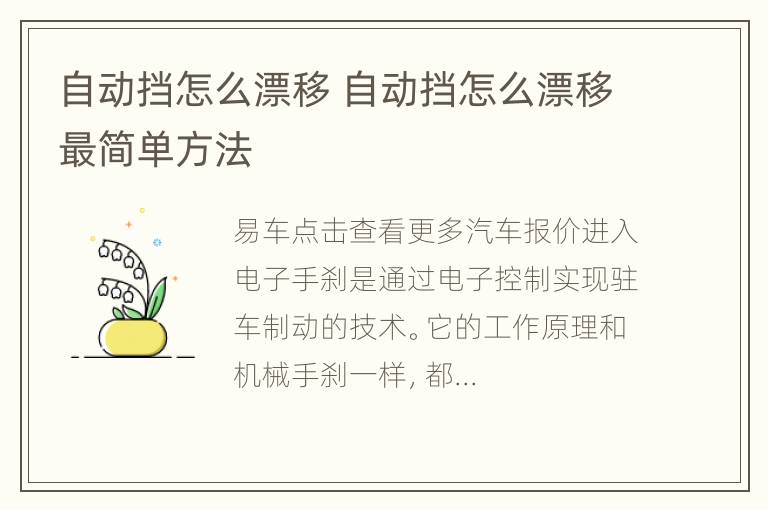 自动挡怎么漂移 自动挡怎么漂移最简单方法

易车点击查看更多汽车报价进入电子手刹是通过电子控制实现驻车制动的技术。它的工作原理和机械手刹一样, 都...